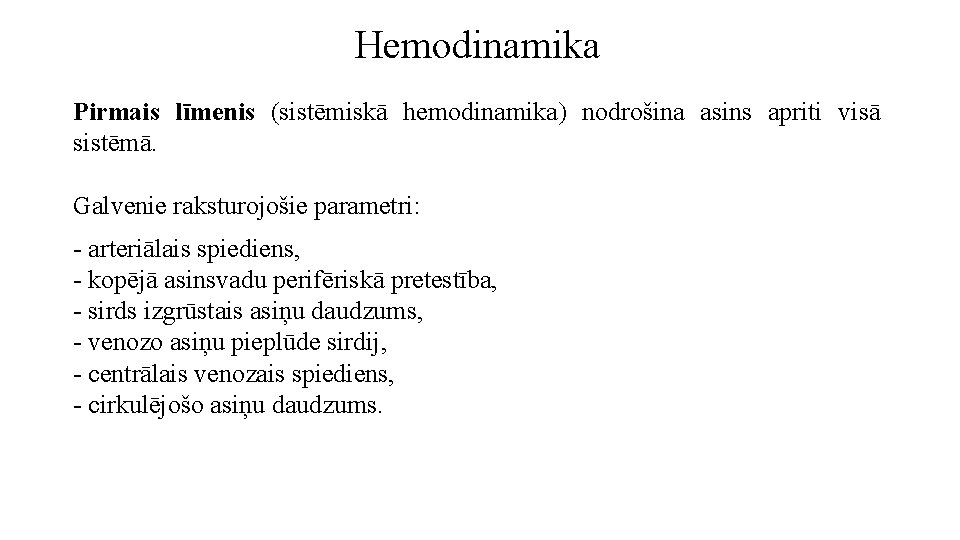 Hemodinamika

Pirmais līmenis (sistēmiskā hemodinamika) nodrošina asins apriti visā sistēmā.

Galvenie raksturojošie parametri:

- arteriālais spiediens,
- kopējā asinsvadu perifēriskā pretestība,
- sirds izgrūstais asiņu daudzums,
- venozo asiņu pieplūde sirdij,
- centrālais venozais spiediens,
- cirkulējošo asiņu daudzums.